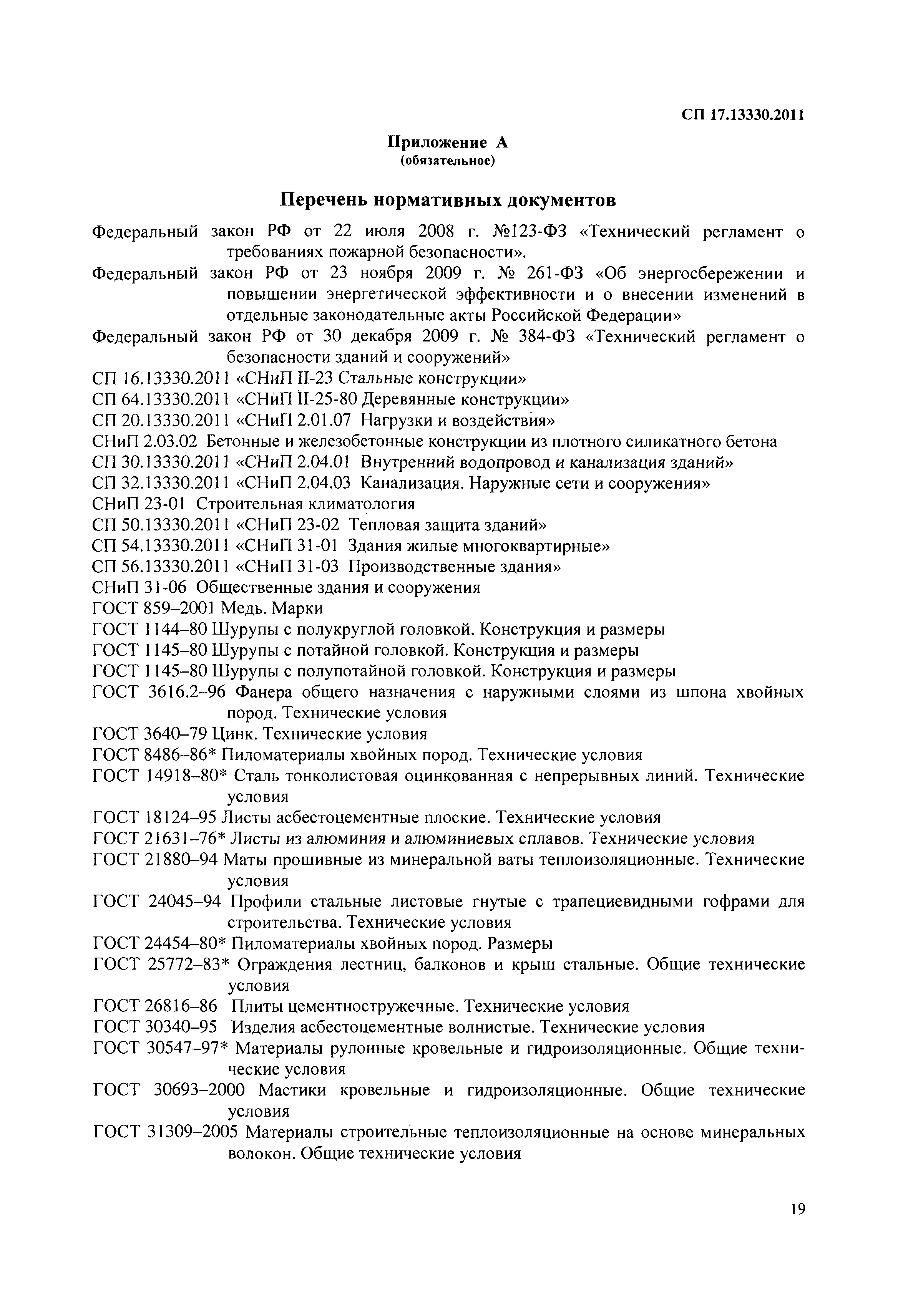 СП 17.13330.2011

Приложение А
(обязательное)

Перечень нормативных документов

Федеральный закон РФ от 22 июля 2008 г. №123-ФЗ «Технический регламент о требованиях пожарной безопасности».

Федеральный закон РФ от 23 ноября 2009 г. № 261-ФЗ «Об энергосбережении и повышении энергетической эффективности и о внесении изменений в отдельные законодательные акты Российской Федерации»

Федеральный закон РФ от 30 декабря 2009 г. № 384-ФЗ «Технический регламент о безопасности зданий и сооружений»

СП 16.13330.2011 «СНиП II-23 Стальные конструкции»

СП 64.13330.2011 «СНиП II-25-80 Деревянные конструкции»

СП 20.13330.2011 «СНиП 2.01.07 Нагрузки и воздействия»

СНиП 2.03.02 Бетонные и железобетонные конструкции из плотного силикатного бетона

СП 30.13330.2011 «СНиП 2.04.01 Внутренний водопровод и канализация зданий»

СП 32.13330.2011 «СНиП 2.04.03 Канализация. Наружные сети и сооружения»

СНиП 23-01 Строительная климатология

СП 50.13330.2011 «СНиП 23-02 Тепловая защита зданий»

СП 54.13330.2011 «СНиП 31-01 Здания жилые многоквартирные»

СП 56.13330.2011 «СНиП 31-03 Производственные здания»

СНиП 31-06 Общественные здания и сооружения

ГОСТ 859–2001 Медь. Марки

ГОСТ 1144–80 Шурупы с полукруглой головкой. Конструкция и размеры

ГОСТ 1145–80 Шурупы с потайной головкой. Конструкция и размеры

ГОСТ 1145–80 Шурупы с полупотайной головкой. Конструкция и размеры

ГОСТ 3616.2–96 Фанера общего назначения с наружными слоями из шпона хвойных пород. Технические условия

ГОСТ 3640–79 Цинк. Технические условия

ГОСТ 8486–86* Пиломатериалы хвойных пород. Технические условия

ГОСТ 14918–80* Сталь тонколистовая оцинкованная с непрерывных линий. Технические условия

ГОСТ 18124–95 Листы асбестоцементные плоские. Технические условия

ГОСТ 21631–76* Листы из алюминия и алюминиевых сплавов. Технические условия

ГОСТ 21880–94 Маты прошивные из минеральной ваты теплоизоляционные. Технические условия

ГОСТ 24045–94 Профили стальные листовые гнутые с трапециевидными гофрами для строительства. Технические условия

ГОСТ 24454–80* Пиломатериалы хвойных пород. Размеры

ГОСТ 25772–83* Ограждения лестниц, балконов и крыш стальные. Общие технические условия

ГОСТ 26816–86 Плиты цементностружечные. Технические условия

ГОСТ 30340–95 Изделия асбестоцементные волнистые. Технические условия

ГОСТ 30547–97* Материалы рулонные кровельные и гидроизоляционные. Общие технические условия

ГОСТ 30693–2000 Мастики кровельные и гидроизоляционные. Общие технические условия

ГОСТ 31309–2005 Материалы строительные теплоизоляционные на основе минеральных волокон. Общие технические условия

19